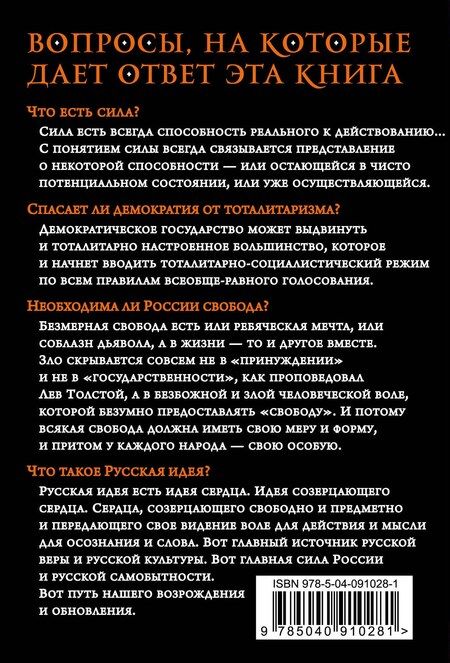 ВОПРОСЫ, НА КОТОРЫЕ ДАЕТ ОТВЕТ ЭТА КНИГА

Что есть сила?

Сила есть всегда способность реального к действованию... С понятием силы всегда связывается представление о некоторой способности — или остающейся в чисто потенциальном состоянии, или уже осуществляющейся.

Спасает ли демократия от тоталитаризма?

Демократическое государство может выдвинуть и тоталитарно настроенное большинство, которое и начнет вводить тоталитарно-социалистический режим по всем правилам всеобще-равного голосования.

Необходима ли России свобода?

Безмерная свобода есть или ребяческая мечта, или соблазн дьявола, а в жизни — то и другое вместе. Зло скрывается совсем не в «принуждении» и не в «государственности», как проповедовал Лев Толстой, а в безбожной и злой человеческой воле, которой безумно предоставлять «свободу». И потому всякая свобода должна иметь свою меру и форму, и притом у каждого народа — свою особую.

Что такое Русская идея?

Русская идея есть идея сердца. Идея созерцающего сердца. Сердца, созерцающего свободно и предметно и передающего свое видение воле для действия и мысли для осознания и слова. Вот главный источник русской веры и русской культуры. Вот главная сила России и русской самобытности. Вот путь нашего возрождения и обновления.

ISBN 978-5-04-091028-1

9 785040 910281 >